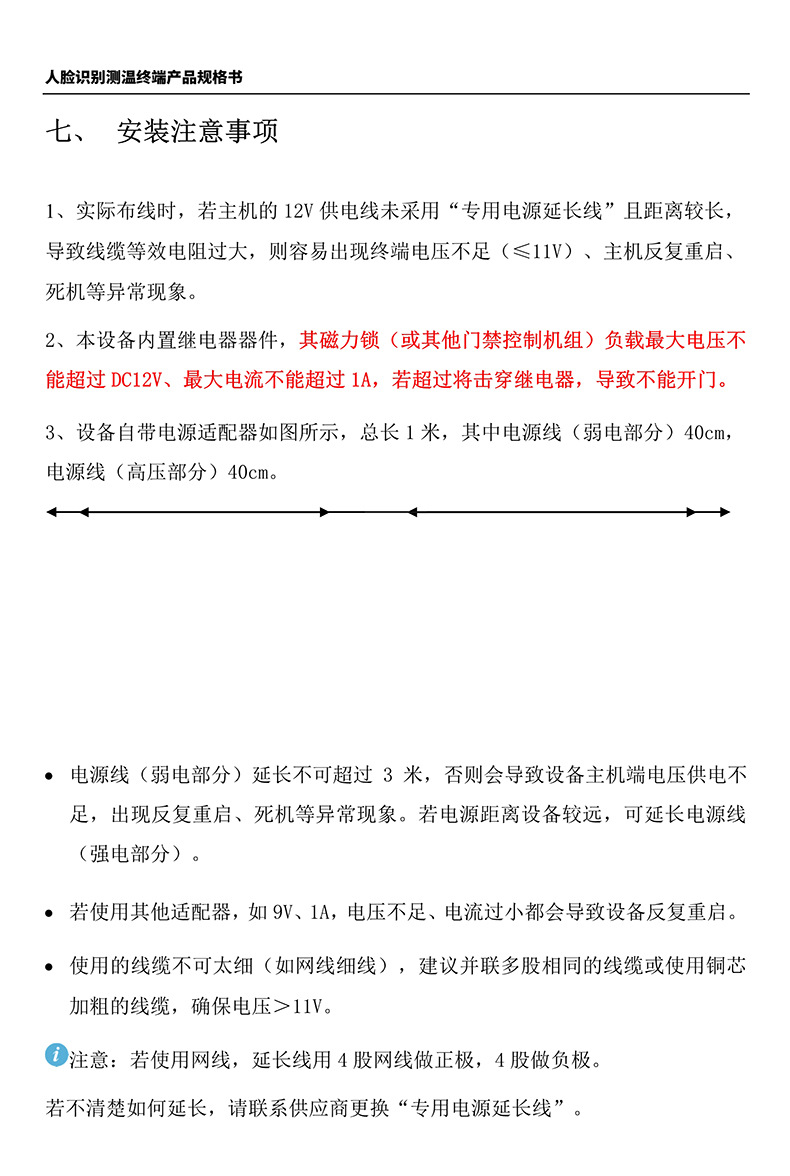 人脸识别测温终端产品规格书

七、 安装注意事项

1、实际布线时，若主机的 12V 供电线未采用“专用电源延长线”且距离较长，导致线缆等效电阻过大，则容易出现终端电压不足（≤11V）、主机反复重启、死机等异常现象。

2、本设备内置继电器器件，其磁力锁（或其他门禁控制机组）负载最大电压不能超过 DC12V、最大电流不能超过 1A，若超过将击穿继电器，导致不能开门。

3、设备自带电源适配器如图所示，总长 1 米，其中电源线（弱电部分）40cm，电源线（高压部分）40cm。

• 电源线（弱电部分）延长不可超过 3 米，否则会导致设备主机端电压供电不足，出现反复重启、死机等异常现象。若电源距离设备较远，可延长电源线（强电部分）。

• 若使用其他适配器，如 9V、1A，电压不足、电流过小都会导致设备反复重启。

• 使用的线缆不可太细（如网线细线），建议并联多股相同的线缆或使用铜芯加粗的线缆，确保电压＞11V。

注意：若使用网线，延长线用 4 股网线做正极，4 股做负极。

若不清楚如何延长，请联系供应商更换“专用电源延长线”。